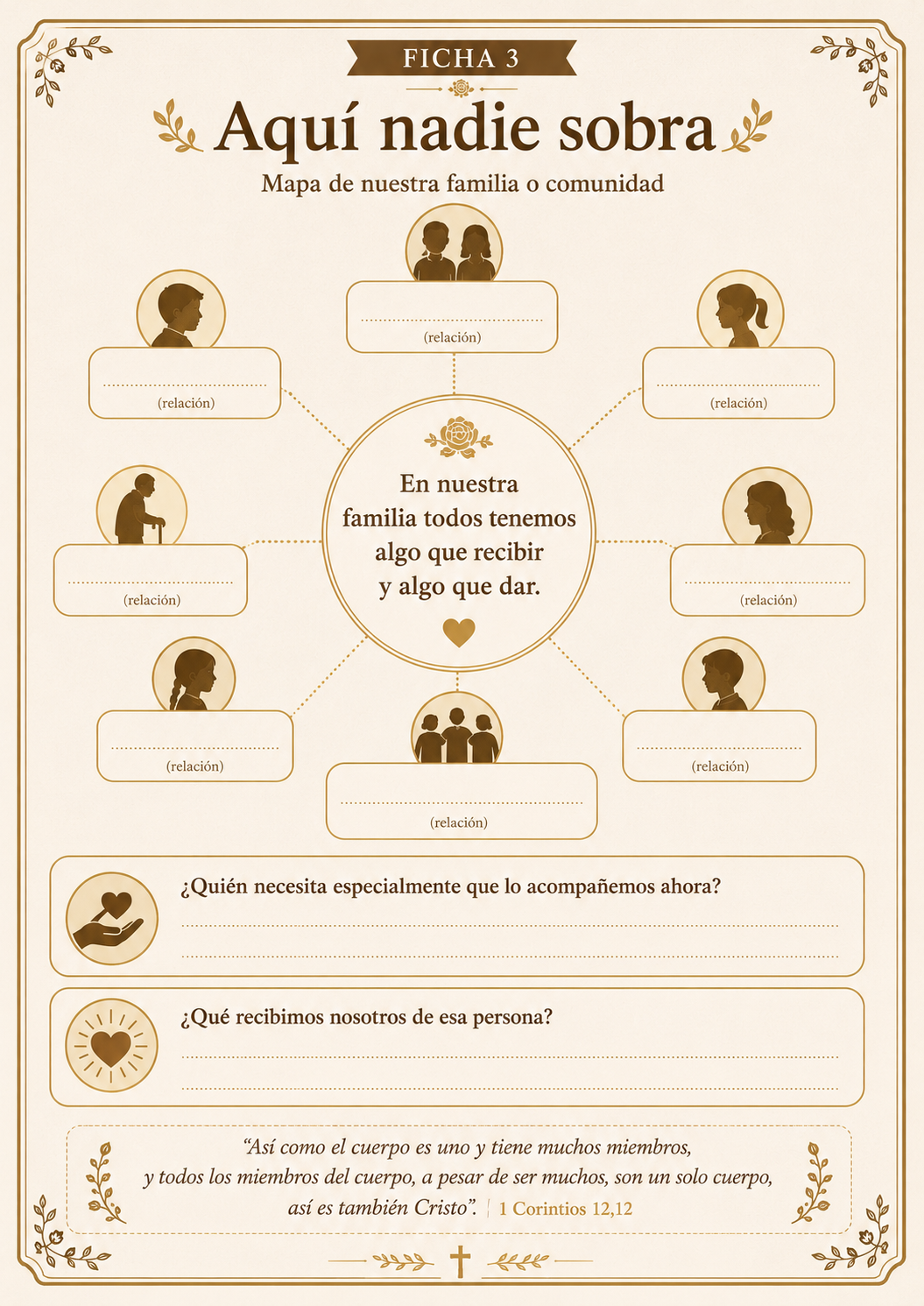 FICHA 3

Aquí nadie sobra

Mapa de nuestra familia o comunidad

____
(relación)

____
(relación)

____
(relación)

En nuestra familia todos tenemos algo que recibir y algo que dar.

____
(relación)

____
(relación)

____
(relación)

____
(relación)

____
(relación)

¿Quién necesita especialmente que lo acompañemos ahora?
____
____

¿Qué recibimos nosotros de esa persona?
____
____

"Así como el cuerpo es uno y tiene muchos miembros, y todos los miembros del cuerpo, a pesar de ser muchos, son un solo cuerpo, así es también Cristo". | 1 Corintios 12,12